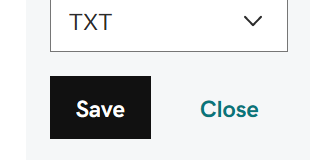 TXT

Save

Close